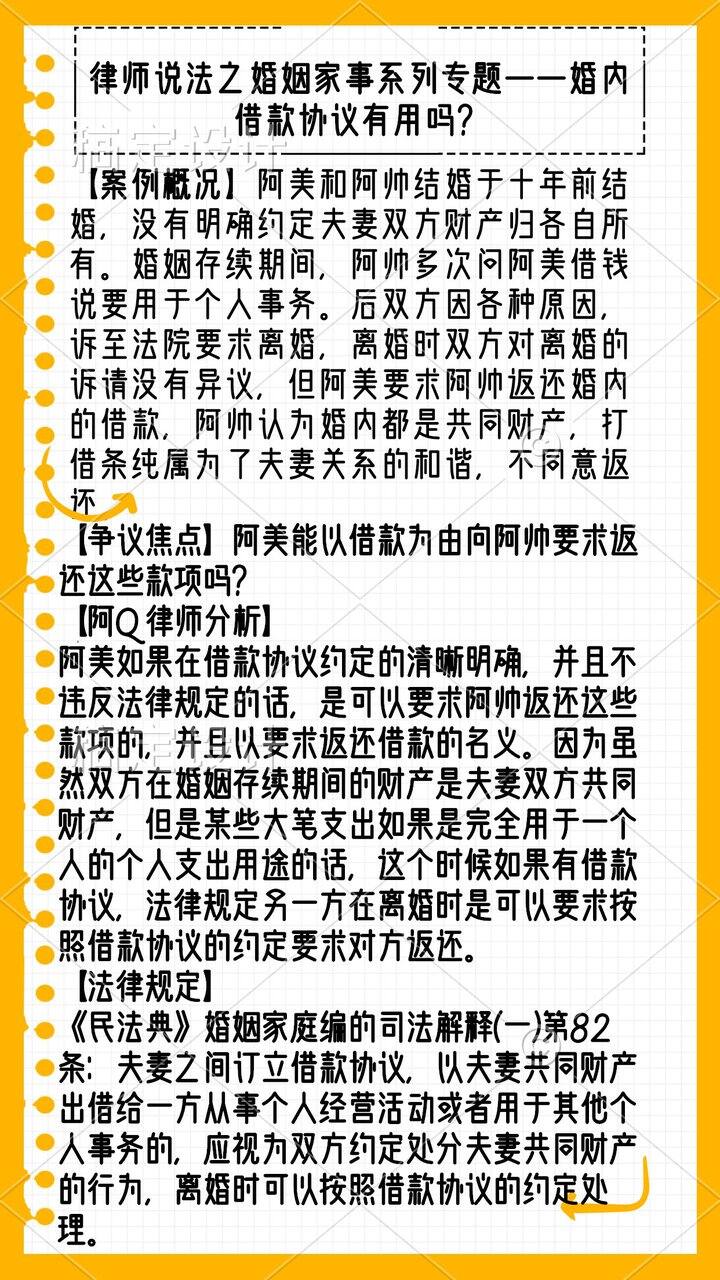 律师说法之婚姻家事系列专题——婚内借款协议有用吗?

【案例概况】阿美和阿帅结婚于十年前结婚，没有明确约定夫妻双方财产归各自所有。婚姻存续期间，阿帅多次问阿美借钱说要用于个人事务。后双方因各种原因，诉至法院要求离婚，离婚时双方对离婚的诉请没有异议，但阿美要求阿帅返还婚内的借款，阿帅认为婚内都是共同财产，打借条纯属为了夫妻关系的和谐，不同意返还

【争议焦点】阿美能以借款为由向阿帅要求返还这些款项吗?

【阿Q律师分析】

阿美如果在借款协议约定的清晰明确，并且不违反法律规定的话，是可以要求阿帅返还这些款项的，并且以要求返还借款的名义。因为虽然双方在婚姻存续期间的财产是夫妻双方共同财产，但是某些大笔支出如果是完全用于一个人的个人支出用途的话，这个时候如果有借款协议，法律规定另一方在离婚时是可以要求按照借款协议的约定要求对方返还。

【法律规定】

《民法典》婚姻家庭编的司法解释(一)第82条：夫妻之间订立借款协议，以夫妻共同财产出借给一方从事个人经营活动或者用于其他个人事务的，应视为双方约定处分夫妻共同财产的行为，离婚时可以按照借款协议的约定处理。